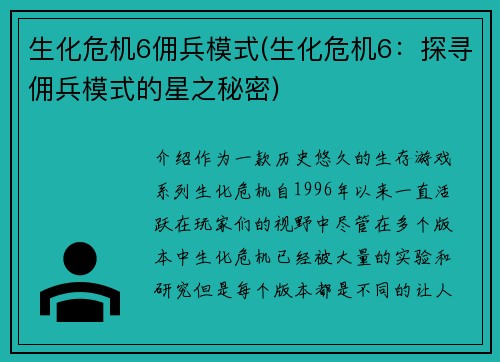 生化危机6佣兵模式(生化危机6：探寻佣兵模式的星之秘密)

介绍作为一款历史悠久的生存游戏系列生化危机自1996年以来一直活跃在玩家们的视野中尽管在多个版本中生化危机已经被大量的实验和研究但是每个版本都是不同的让人